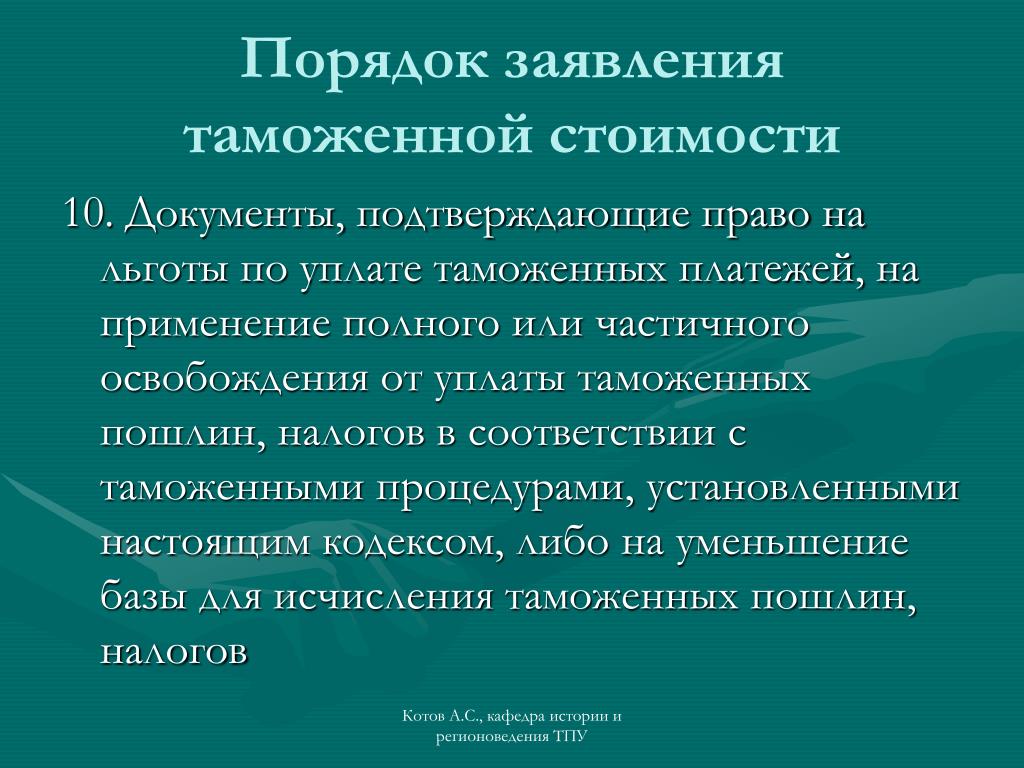 Порядок заявления таможенной стоимости

10. Документы, подтверждающие право на льготы по уплате таможенных платежей, на применение полного или частичного освобождения от уплаты таможенных пошлин, налогов в соответствии с таможенными процедурами, установленными настоящим кодексом, либо на уменьшение базы для исчисления таможенных пошлин, налогов

Котов А.С., кафедра истории и регионоведения ТПУ